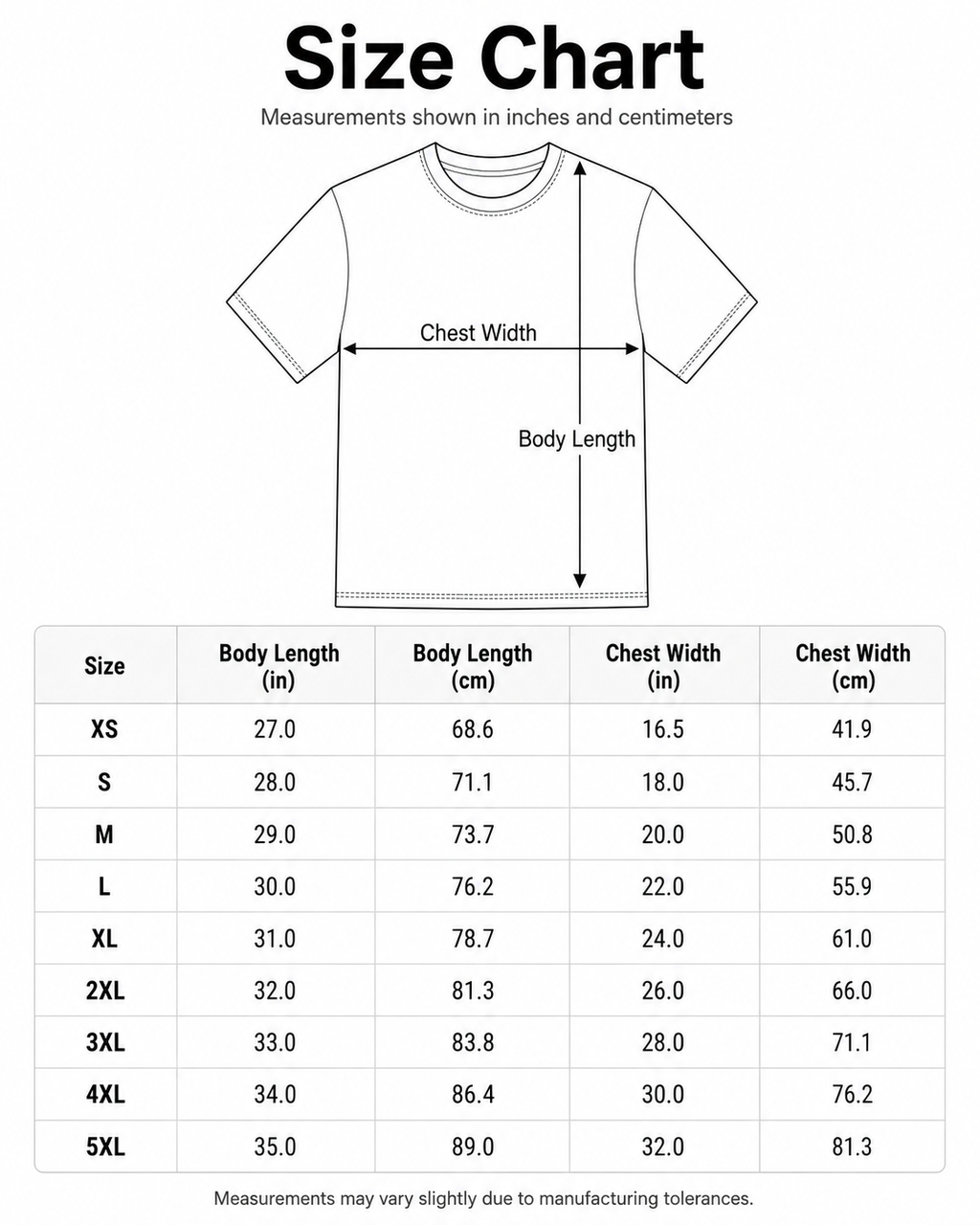 Size Chart

Measurements shown in inches and centimeters

Chest Width

Body Length

| Size | Body Length (in) | Body Length (cm) | Chest Width (in) | Chest Width (cm) |
|---|---|---|---|---|
| XS | 27.0 | 68.6 | 16.5 | 41.9 |
| S | 28.0 | 71.1 | 18.0 | 45.7 |
| M | 29.0 | 73.7 | 20.0 | 50.8 |
| L | 30.0 | 76.2 | 22.0 | 55.9 |
| XL | 31.0 | 78.7 | 24.0 | 61.0 |
| 2XL | 32.0 | 81.3 | 26.0 | 66.0 |
| 3XL | 33.0 | 83.8 | 28.0 | 71.1 |
| 4XL | 34.0 | 86.4 | 30.0 | 76.2 |
| 5XL | 35.0 | 89.0 | 32.0 | 81.3 |

Measurements may vary slightly due to manufacturing tolerances.